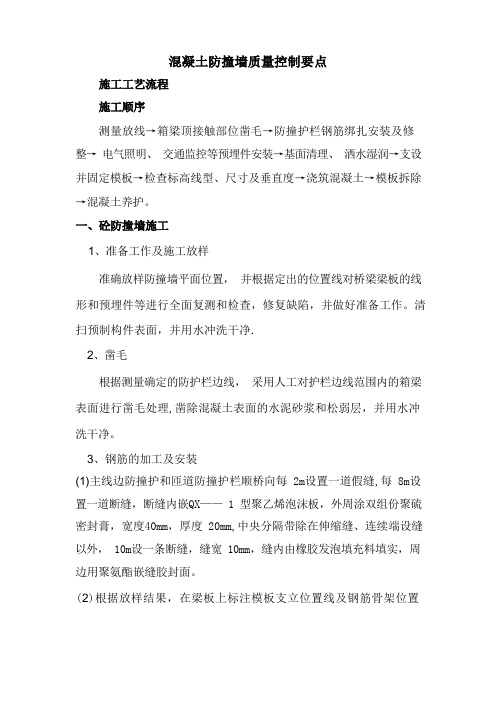 混凝土防撞墙质量控制要点

施工工艺流程

施工顺序

测量放线→箱梁顶接触部位凿毛→防撞护栏钢筋绑扎安装及修整→ 电气照明、 交通监控等预埋件安装→基面清理、 洒水湿润→支设并固定模板→检查标高线型、尺寸及垂直度→浇筑混凝土→模板拆除→混凝土养护。

一、砼防撞墙施工

1、准备工作及施工放样

准确放样防撞墙平面位置， 并根据定出的位置线对桥梁梁板的线形和预埋件等进行全面复测和检查，修复缺陷，并做好准备工作。清扫预制构件表面，并用水冲洗干净.

2、凿毛

根据测量确定的防护栏边线， 采用人工对护栏边线范围内的箱梁表面进行凿毛处理,凿除混凝土表面的水泥砂浆和松弱层，并用水冲洗干净。

3、钢筋的加工及安装

(1)主线边防撞护和匝道防撞护栏顺桥向每 2m设置一道假缝,每 8m设置一道断缝，断缝内嵌QX—— 1 型聚乙烯泡沫板，外周涂双组份聚硫密封膏，宽度40mm，厚度 20mm,中央分隔带除在伸缩缝、连续端设缝以外， 10m设一条断缝，缝宽 10mm，缝内由橡胶发泡填充料填实，周边用聚氨酯嵌缝胶封面。

(2)根据放样结果，在梁板上标注模板支立位置线及钢筋骨架位置